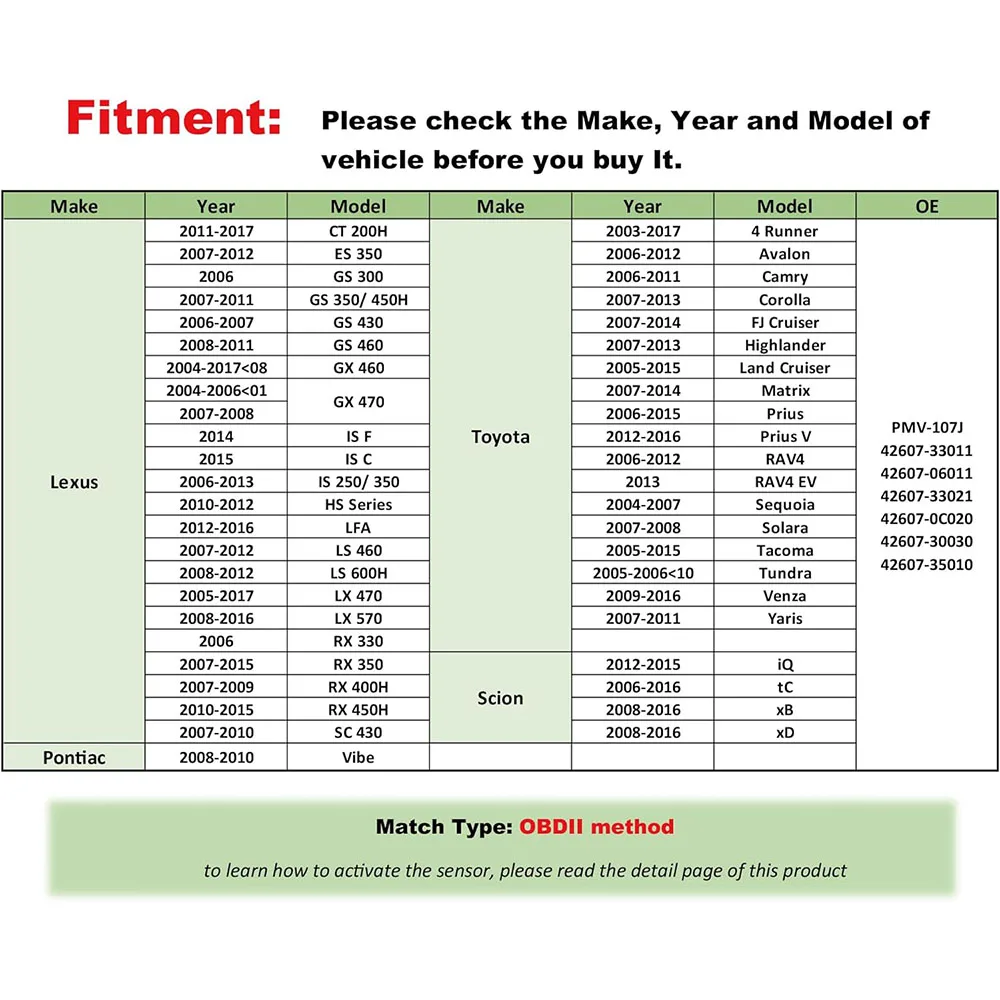 Fitment: Please check the Make, Year and Model of vehicle before you buy It.

| Make | Year | Model | Make | Year | Model | OE |
|---|---|---|---|---|---|---|
| Lexus | 2011-2017 | CT 200H | Toyota | 2003-2017 | 4 Runner | PMV-107J 42607-33011 42607-06011 42607-33021 42607-0C020 42607-30030 42607-35010 |
| | 2007-2012 | ES 350 | | 2006-2012 | Avalon | |
| | 2006 | GS 300 | | 2006-2011 | Camry | |
| | 2007-2011 | GS 350/ 450H | | 2007-2013 | Corolla | |
| | 2006-2007 | GS 430 | | 2007-2014 | FJ Cruiser | |
| | 2008-2011 | GS 460 | | 2007-2013 | Highlander | |
| | 2004-2017<08 | GX 460 | | 2005-2015 | Land Cruiser | |
| | 2004-2006<01 | GX 470 | | 2007-2014 | Matrix | |
| | 2007-2008 | GX 470 | | 2006-2015 | Prius | |
| | 2014 | IS F | | 2012-2016 | Prius V | |
| | 2015 | IS C | | 2006-2012 | RAV4 | |
| | 2006-2013 | IS 250/ 350 | | 2013 | RAV4 EV | |
| | 2010-2012 | HS Series | | 2004-2007 | Sequoia | |
| | 2012-2016 | LFA | | 2007-2008 | Solara | |
| | 2007-2012 | LS 460 | | 2005-2015 | Tacoma | |
| | 2008-2012 | LS 600H | | 2005-2006<10 | Tundra | |
| | 2005-2017 | LX 470 | | 2009-2016 | Venza | |
| | 2008-2016 | LX 570 | | 2007-2011 | Yaris | |
| | 2006 | RX 330 | | | | |
| | 2007-2015 | RX 350 | Scion | 2012-2015 | iQ | |
| | 2007-2009 | RX 400H | | 2006-2016 | tC | |
| | 2010-2015 | RX 450H | | 2008-2016 | xB | |
| | 2007-2010 | SC 430 | | 2008-2016 | xD | |
| Pontiac | 2008-2010 | Vibe | | | | |

Match Type: OBDII method

to learn how to activate the sensor, please read the detail page of this product